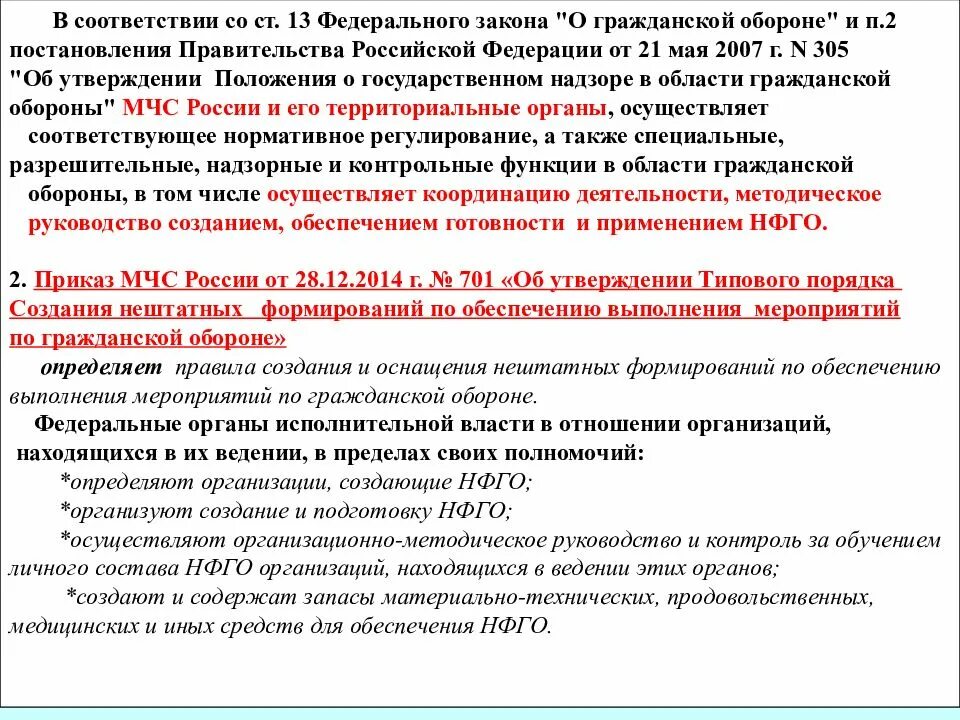 В соответствии со ст. 13 Федерального закона "О гражданской обороне" и п.2 постановления Правительства Российской Федерации от 21 мая 2007 г. N 305 "Об утверждении Положения о государственном надзоре в области гражданской обороны" МЧС России и его территориальные органы, осуществляет соответствующее нормативное регулирование, а также специальные, разрешительные, надзорные и контрольные функции в области гражданской обороны, в том числе осуществляет координацию деятельности, методическое руководство созданием, обеспечением готовности и применением НФГО.

2. Приказ МЧС России от 28.12.2014 г. № 701 «Об утверждении Типового порядка Создания нештатных формирований по обеспечению выполнения мероприятий по гражданской обороне»

определяет правила создания и оснащения нештатных формирований по обеспечению выполнения мероприятий по гражданской обороне.

Федеральные органы исполнительной власти в отношении организаций, находящихся в их ведении, в пределах своих полномочий:

*определяют организации, создающие НФГО;

*организуют создание и подготовку НФГО;

*осуществляют организационно-методическое руководство и контроль за обучением личного состава НФГО организаций, находящихся в ведении этих органов;

*создают и содержат запасы материально-технических, продовольственных, медицинских и иных средств для обеспечения НФГО.